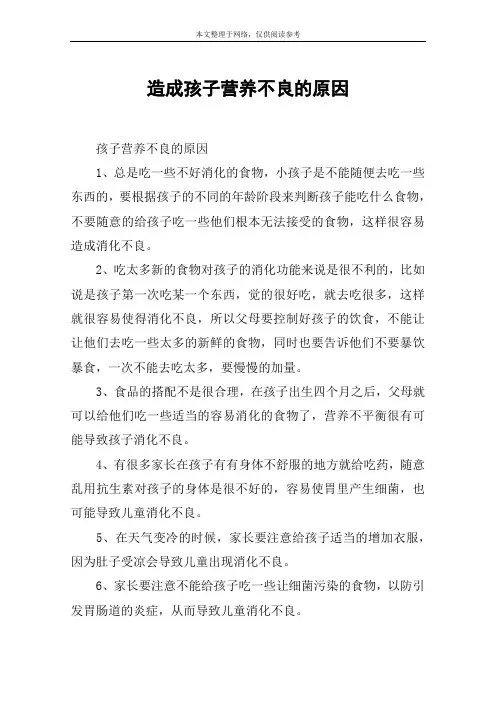 本文整理于网络，仅供阅读参考

造成孩子营养不良的原因

孩子营养不良的原因

1、总是吃一些不好消化的食物，小孩子是不能随便去吃一些东西的，要根据孩子的不同的年龄阶段来判断孩子能吃什么食物，不要随意的给孩子吃一些他们根本无法接受的食物，这样很容易造成消化不良。

2、吃太多新的食物对孩子的消化功能来说是很不利的，比如说是孩子第一次吃某一个东西，觉的很好吃，就去吃很多，这样就很容易使得消化不良，所以父母要控制好孩子的饮食，不能让让他们去吃一些太多的新鲜的食物，同时也要告诉他们不要暴饮暴食，一次不能去吃太多，要慢慢的加量。

3、食品的搭配不是很合理，在孩子出生四个月之后，父母就可以给他们吃一些适当的容易消化的食物了，营养不平衡很有可能导致孩子消化不良。

4、有很多家长在孩子有有身体不舒服的地方就给吃药，随意乱用抗生素对孩子的身体是很不好的，容易使胃里产生细菌，也可能导致儿童消化不良。

5、在天气变冷的时候，家长要注意给孩子适当的增加衣服，因为肚子受凉会导致儿童出现消化不良。

6、家长要注意不能给孩子吃一些让细菌污染的食物，以防引发胃肠道的炎症，从而导致儿童消化不良。